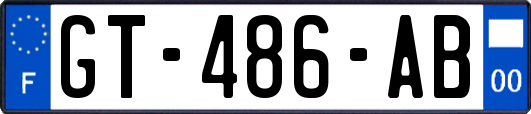 F
GT-486-AB
00